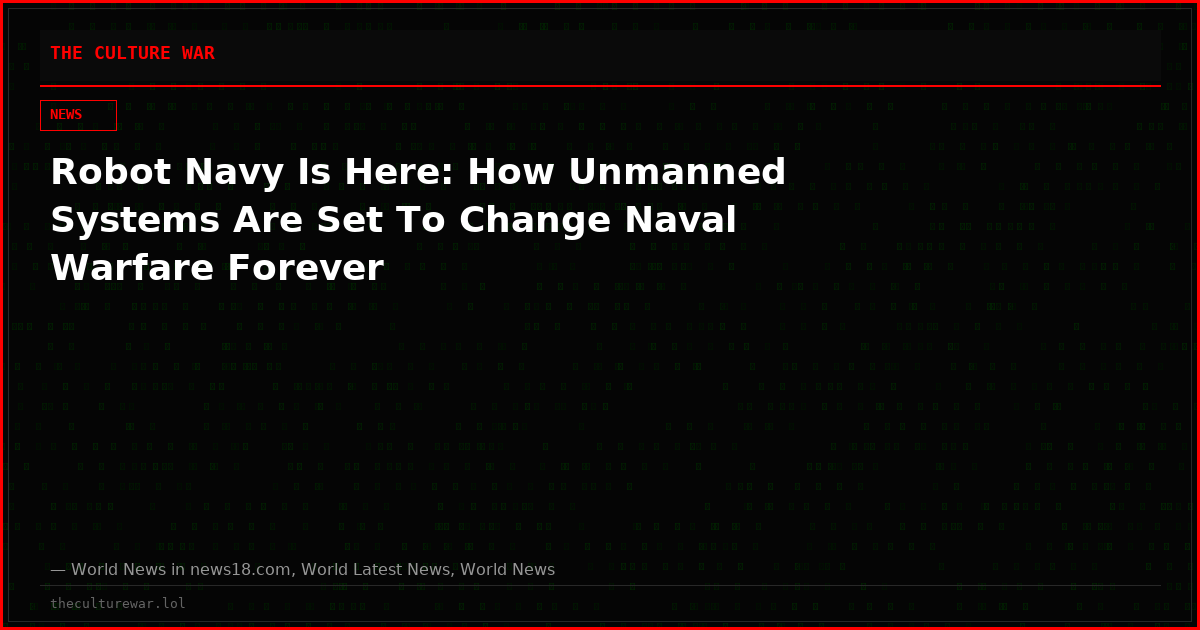 THE CULTURE WAR

NEWS

Robot Navy Is Here: How Unmanned Systems Are Set To Change Naval Warfare Forever

— World News in news18.com, World Latest News, World News

theculturewar.lol